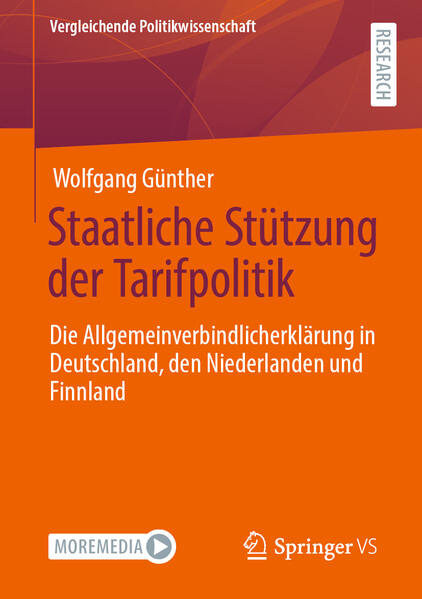 Vergleichende Politikwissenschaft

RESEARCH

Wolfgang Günther

Staatliche Stützung der Tarifpolitik

Die Allgemeinverbindlicherklärung in Deutschland, den Niederlanden und Finnland

MOREMEDIA

Springer VS